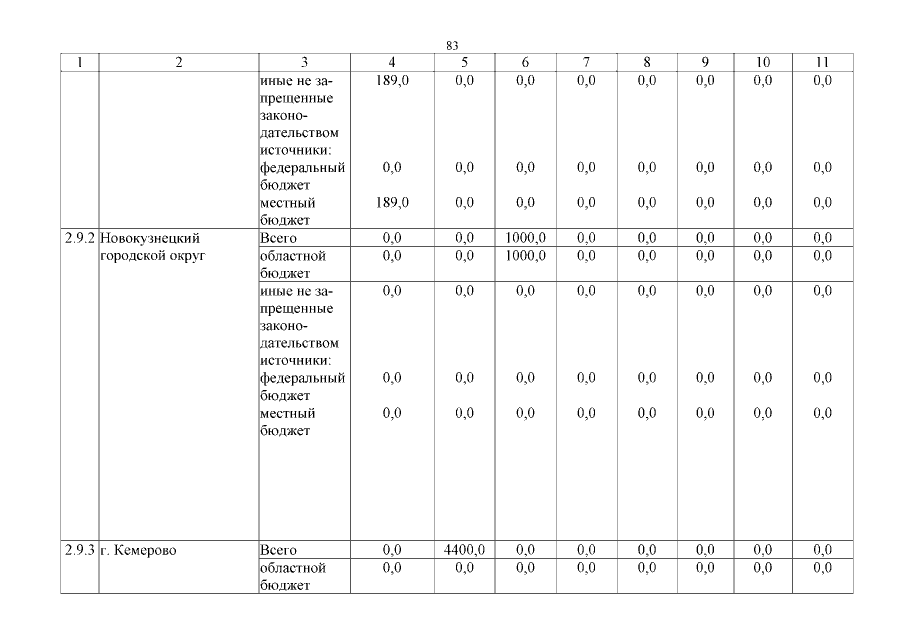 83

| 1 | 2 | 3 | 4 | 5 | 6 | 7 | 8 | 9 | 10 | 11 |
|---|---|---|---|---|---|---|---|---|---|---|
| | | иные не запрещенные законодательством источники: | 189,0 | 0,0 | 0,0 | 0,0 | 0,0 | 0,0 | 0,0 | 0,0 |
| | | федеральный бюджет | 0,0 | 0,0 | 0,0 | 0,0 | 0,0 | 0,0 | 0,0 | 0,0 |
| | | местный бюджет | 189,0 | 0,0 | 0,0 | 0,0 | 0,0 | 0,0 | 0,0 | 0,0 |
| 2.9.2 | Новокузнецкий городской округ | Всего | 0,0 | 0,0 | 1000,0 | 0,0 | 0,0 | 0,0 | 0,0 | 0,0 |
| | | областной бюджет | 0,0 | 0,0 | 1000,0 | 0,0 | 0,0 | 0,0 | 0,0 | 0,0 |
| | | иные не запрещенные законодательством источники: | 0,0 | 0,0 | 0,0 | 0,0 | 0,0 | 0,0 | 0,0 | 0,0 |
| | | федеральный бюджет | 0,0 | 0,0 | 0,0 | 0,0 | 0,0 | 0,0 | 0,0 | 0,0 |
| | | местный бюджет | 0,0 | 0,0 | 0,0 | 0,0 | 0,0 | 0,0 | 0,0 | 0,0 |
| 2.9.3 | г. Кемерово | Всего | 0,0 | 4400,0 | 0,0 | 0,0 | 0,0 | 0,0 | 0,0 | 0,0 |
| | | областной бюджет | 0,0 | 0,0 | 0,0 | 0,0 | 0,0 | 0,0 | 0,0 | 0,0 |